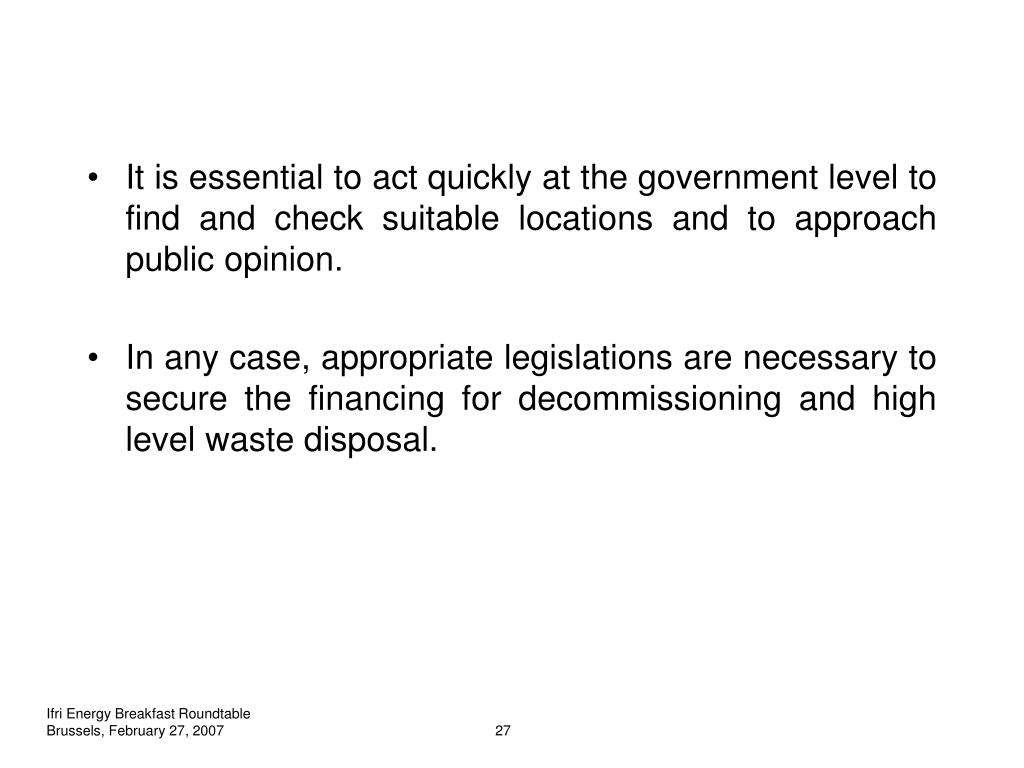 • It is essential to act quickly at the government level to find and check suitable locations and to approach public opinion.

• In any case, appropriate legislations are necessary to secure the financing for decommissioning and high level waste disposal.

Ifri Energy Breakfast Roundtable
Brussels, February 27, 2007

27